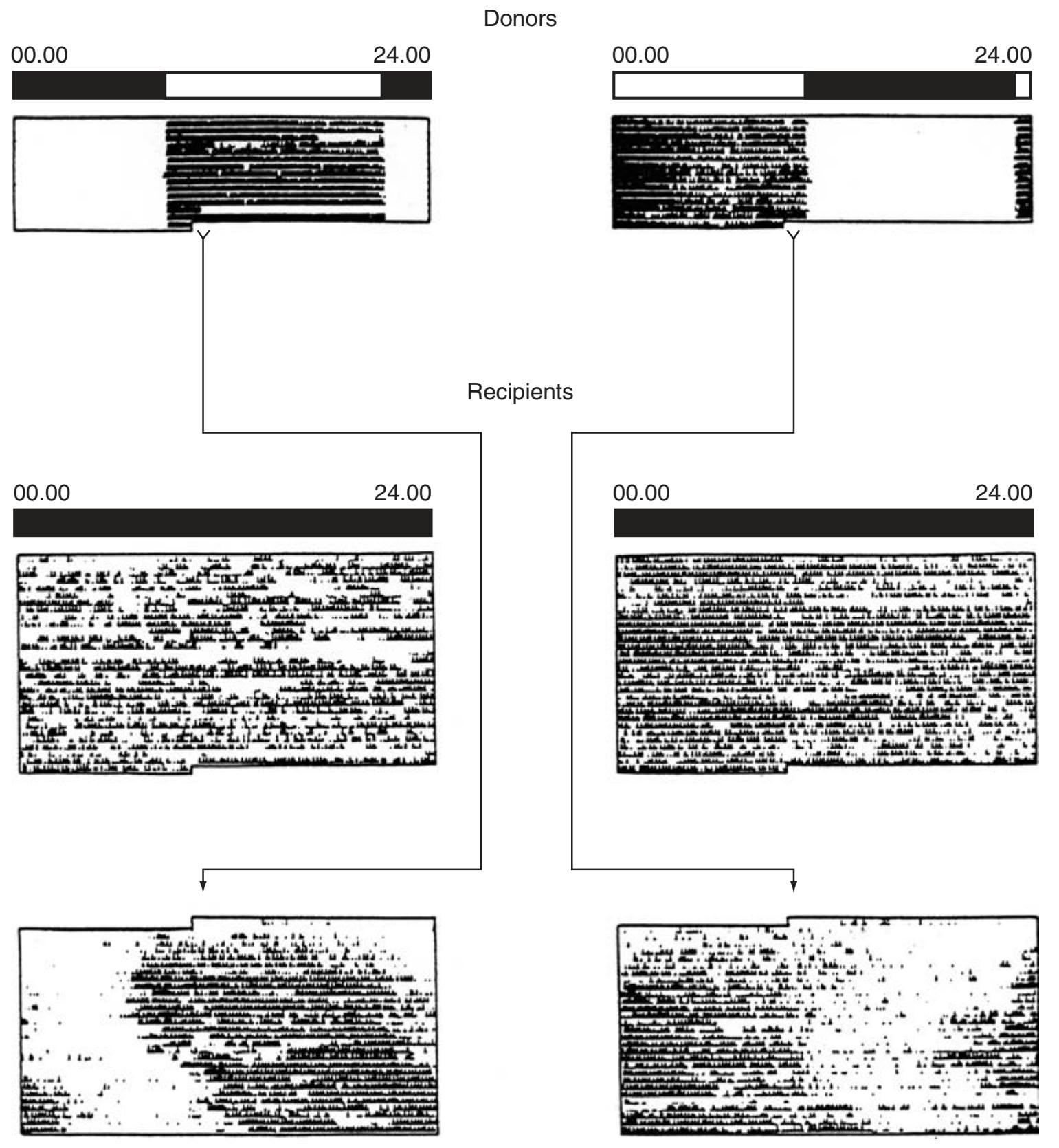 Donors

00.00

24.00

00.00

24.00

Recipients

00.00

24.00

00.00

24.00